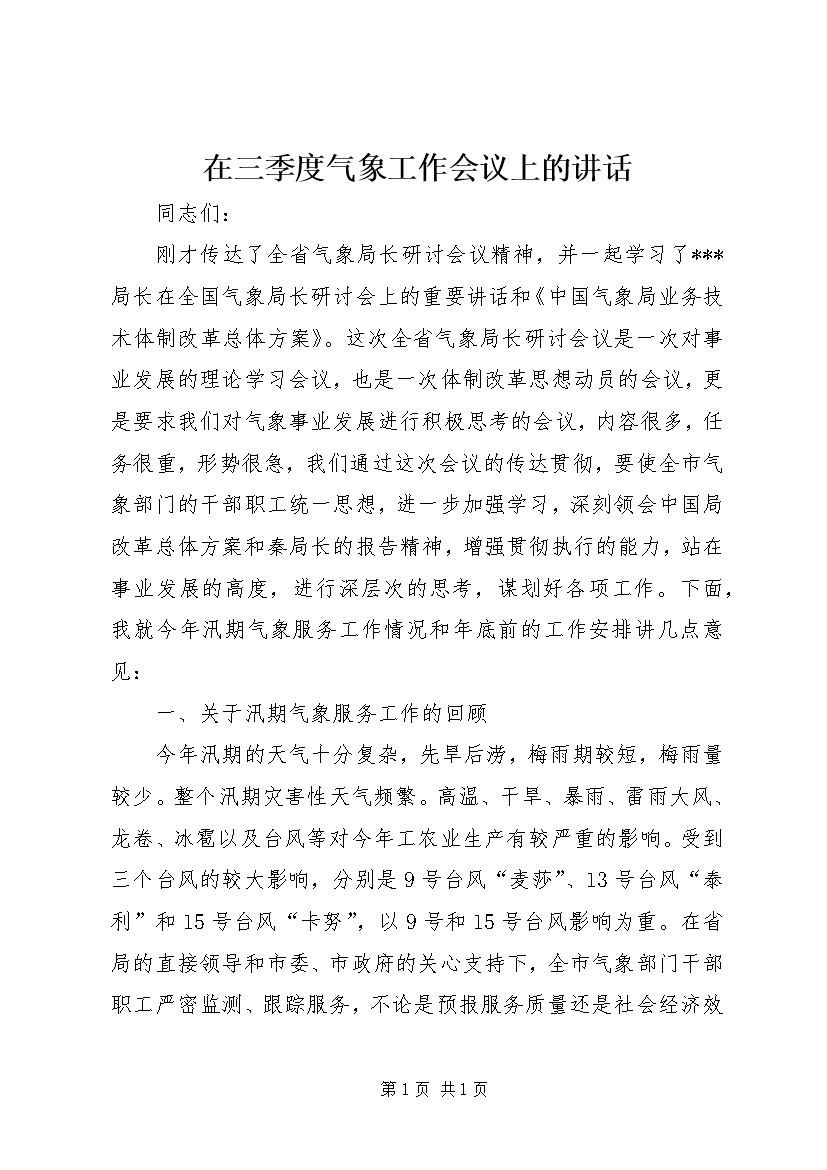 在三季度气象工作会议上的讲话

同志们：

刚才传达了全省气象局长研讨会议精神，并一起学习了***局长在全国气象局长研讨会上的重要讲话和《中国气象局业务技术体制改革总体方案》。这次全省气象局长研讨会议是一次对事业发展的理论学习会议，也是一次体制改革思想动员的会议，更是要求我们对气象事业发展进行积极思考的会议，内容很多，任务很重，形势很急，我们通过这次会议的传达贯彻，要使全市气象部门的干部职工统一思想，进一步加强学习，深刻领会中国局改革总体方案和秦局长的报告精神，增强贯彻执行的能力，站在事业发展的高度，进行深层次的思考，谋划好各项工作。下面，我就今年汛期气象服务工作情况和年底前的工作安排讲几点意见：

一、关于汛期气象服务工作的回顾

今年汛期的天气十分复杂，先旱后涝，梅雨期较短，梅雨量较少。整个汛期灾害性天气频繁。高温、干旱、暴雨、雷雨大风、龙卷、冰雹以及台风等对今年工农业生产有较严重的影响。受到三个台风的较大影响，分别是9号台风“麦莎”、13号台风“泰利”和15号台风“卡努”，以9号和15号台风影响为重。在省局的直接领导和市委、市政府的关心支持下，全市气象部门干部职工严密监测、跟踪服务，不论是预报服务质量还是社会经济效

第1页 共1页